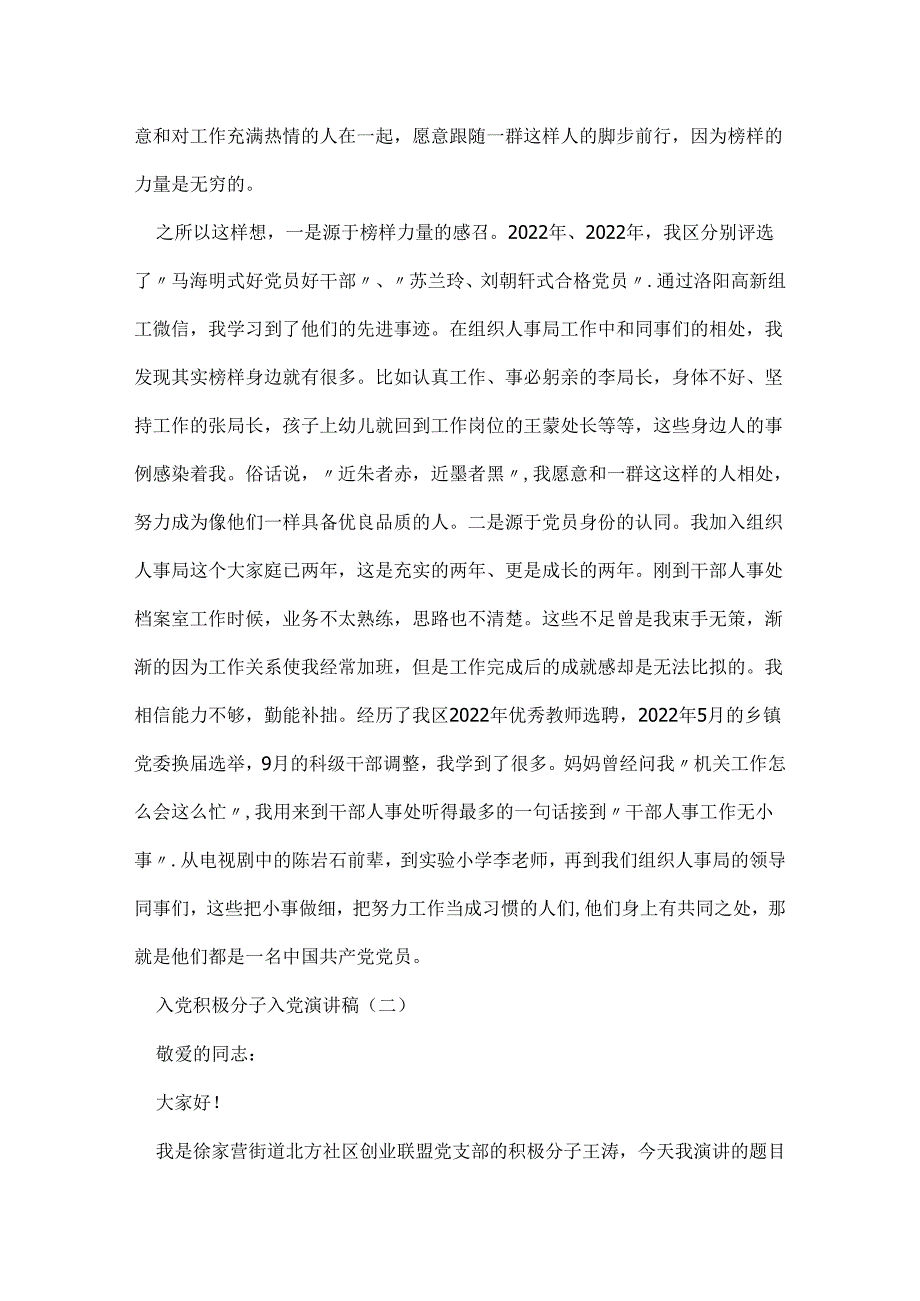 意和对工作充满热情的人在一起，愿意跟随一群这样人的脚步前行，因为榜样的力量是无穷的。

之所以这样想，一是源于榜样力量的感召。2022年、2022年，我区分别评选了〃马海明式好党员好干部〃、〃苏兰玲、刘朝轩式合格党员〃.通过洛阳高新组工微信，我学习到了他们的先进事迹。在组织人事局工作中和同事们的相处，我发现其实榜样身边就有很多。比如认真工作、事必躬亲的李局长，身体不好、坚持工作的张局长，孩子上幼儿就回到工作岗位的王蒙处长等等，这些身边人的事例感染着我。俗话说，〃近朱者赤，近墨者黑〃，我愿意和一群这这样的人相处，努力成为像他们一样具备优良品质的人。二是源于党员身份的认同。我加入组织人事局这个大家庭已两年，这是充实的两年、更是成长的两年。刚到干部人事处档案室工作时候，业务不太熟练，思路也不清楚。这些不足曾是我束手无策，渐渐的因为工作关系使我经常加班，但是工作完成后的成就感却是无法比拟的。我相信能力不够，勤能补拙。经历了我区2022年优秀教师选聘，2022年5月的乡镇党委换届选举，9月的科级干部调整，我学到了很多。妈妈曾经问我〃机关工作怎么会这么忙〃，我用来到干部人事处听得最多的一句话接到〃干部人事工作无小事〃.从电视剧中的陈岩石前辈，到实验小学李老师，再到我们组织人事局的领导同事们，这些把小事做细，把努力工作当成习惯的人们,他们身上有共同之处，那就是他们都是一名中国共产党党员。

入党积极分子入党演讲稿（二）

敬爱的同志：

大家好！

我是徐家营街道北方社区创业联盟党支部的积极分子王涛，今天我演讲的题目